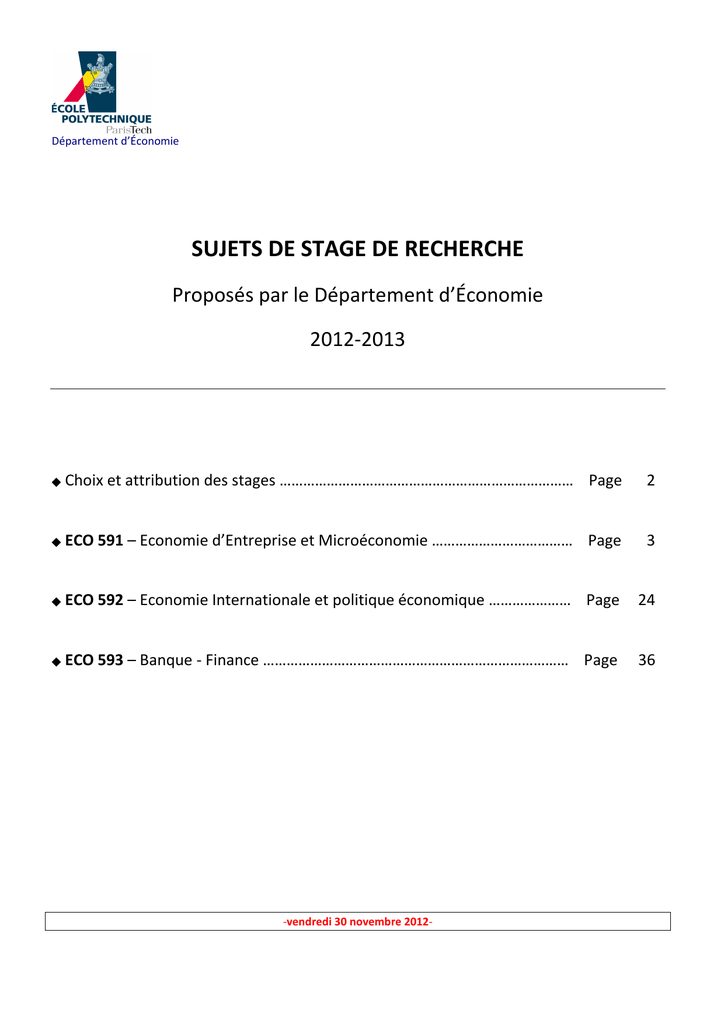 ÉCOLE
POLYTECHNIQUE
ParisTech
Département d'Économie

SUJETS DE STAGE DE RECHERCHE

Proposés par le Département d'Économie

2012-2013

◆ Choix et attribution des stages Page 2

◆ ECO 591 – Economie d'Entreprise et Microéconomie Page 3

◆ ECO 592 – Economie Internationale et politique économique Page 24

◆ ECO 593 – Banque - Finance Page 36

-vendredi 30 novembre 2012-